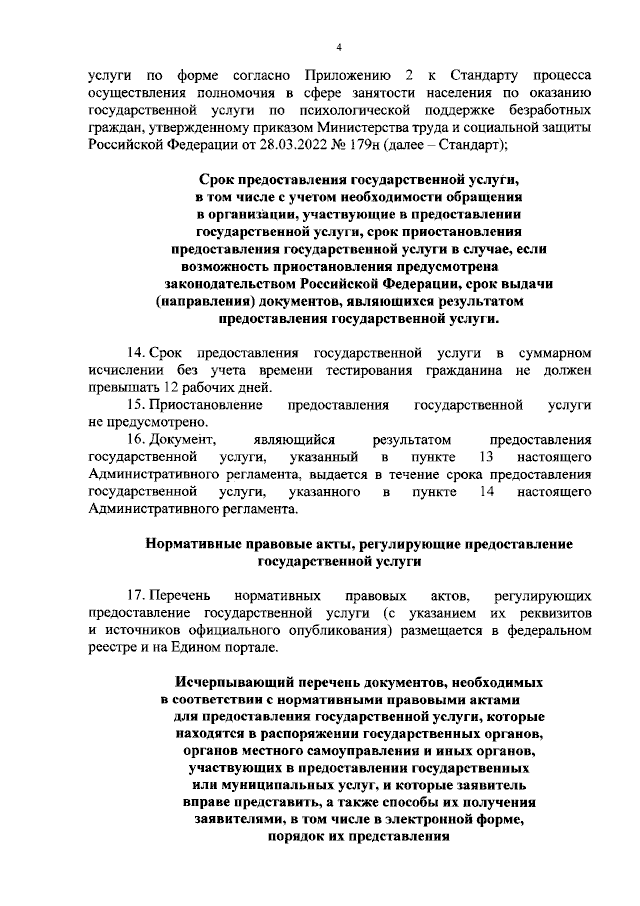 4

услуги по форме согласно Приложению 2 к Стандарту процесса осуществления полномочия в сфере занятости населения по оказанию государственной услуги по психологической поддержке безработных граждан, утвержденному приказом Министерства труда и социальной защиты Российской Федерации от 28.03.2022 № 179н (далее – Стандарт);

Срок предоставления государственной услуги, в том числе с учетом необходимости обращения в организации, участвующие в предоставлении государственной услуги, срок приостановления предоставления государственной услуги в случае, если возможность приостановления предусмотрена законодательством Российской Федерации, срок выдачи (направления) документов, являющихся результатом предоставления государственной услуги.

14. Срок предоставления государственной услуги в суммарном исчислении без учета времени тестирования гражданина не должен превышать 12 рабочих дней.

15. Приостановление предоставления государственной услуги не предусмотрено.

16. Документ, являющийся результатом предоставления государственной услуги, указанный в пункте 13 настоящего Административного регламента, выдается в течение срока предоставления государственной услуги, указанного в пункте 14 настоящего Административного регламента.

Нормативные правовые акты, регулирующие предоставление государственной услуги

17. Перечень нормативных правовых актов, регулирующих предоставление государственной услуги (с указанием их реквизитов и источников официального опубликования) размещается в федеральном реестре и на Едином портале.

Исчерпывающий перечень документов, необходимых в соответствии с нормативными правовыми актами для предоставления государственной услуги, которые находятся в распоряжении государственных органов, органов местного самоуправления и иных органов, участвующих в предоставлении государственных или муниципальных услуг, и которые заявитель вправе представить, а также способы их получения заявителями, в том числе в электронной форме, порядок их представления